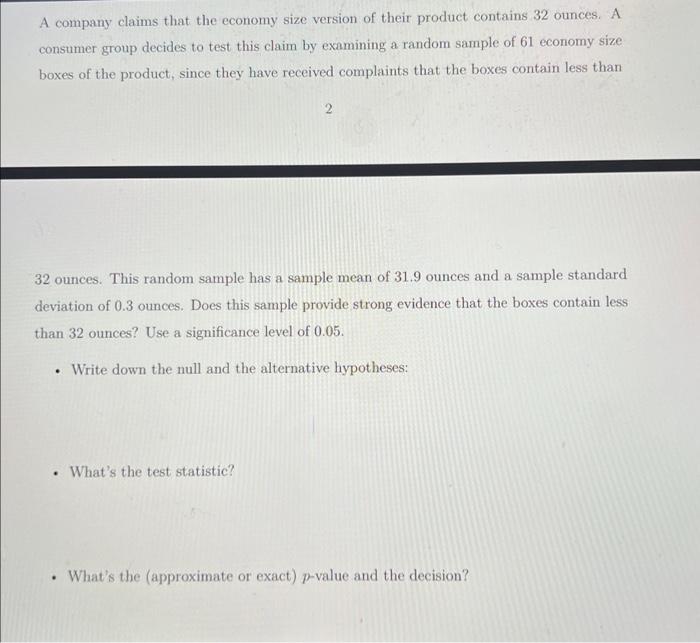 A company claims that the economy size version of their product contains 32 ounces. A consumer group decides to test this claim by examining a random sample of 61 economy size boxes of the product, since they have received complaints that the boxes contain less than

2

32 ounces. This random sample has a sample mean of 31.9 ounces and a sample standard deviation of 0.3 ounces. Does this sample provide strong evidence that the boxes contain less than 32 ounces? Use a significance level of 0.05.

• Write down the null and the alternative hypotheses:

• What's the test statistic?

• What's the (approximate or exact) $p$-value and the decision?